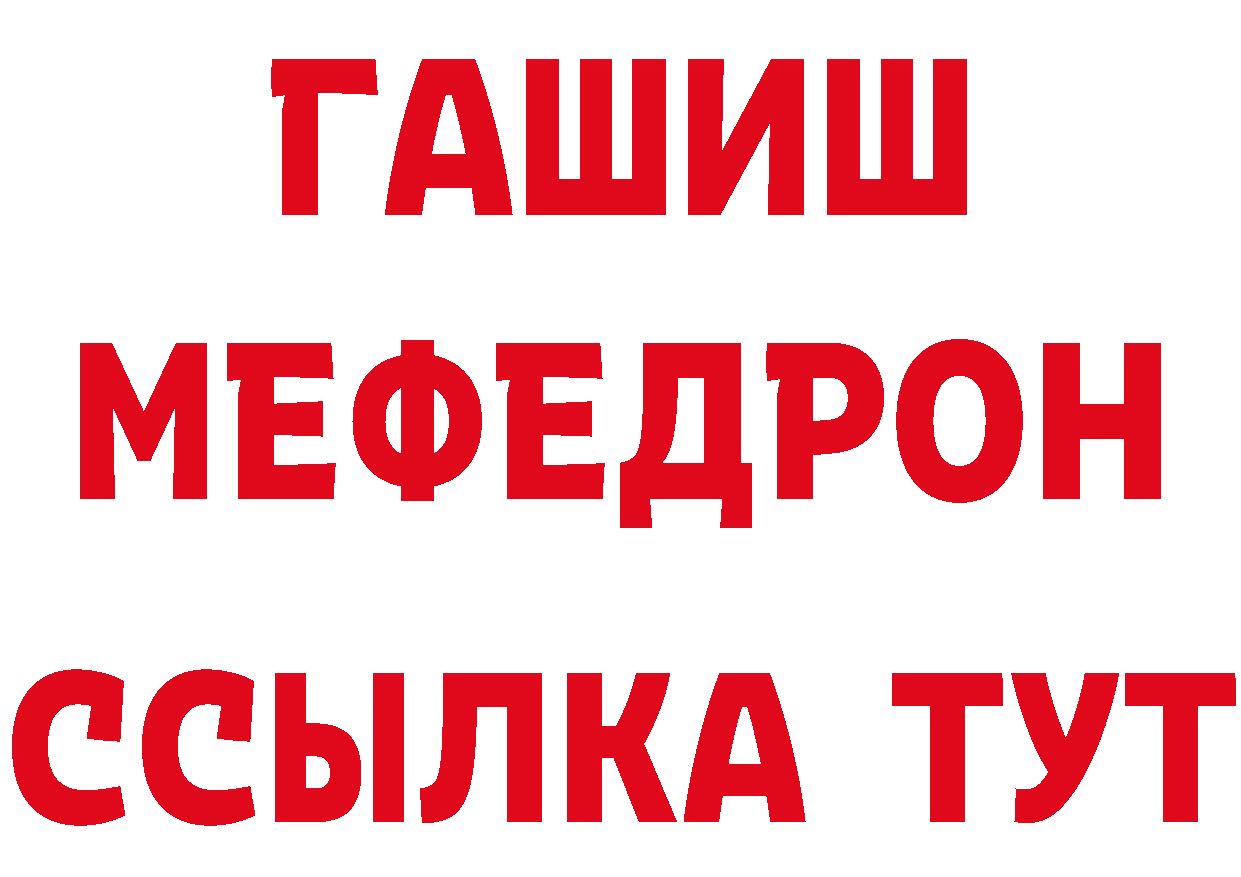 ГАШИШ
МЕФЕДРОН
ССЫЛКА ТУТ